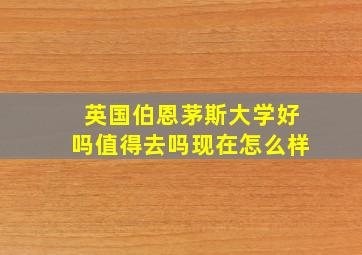 英国伯恩茅斯大学好吗值得去吗现在怎么样